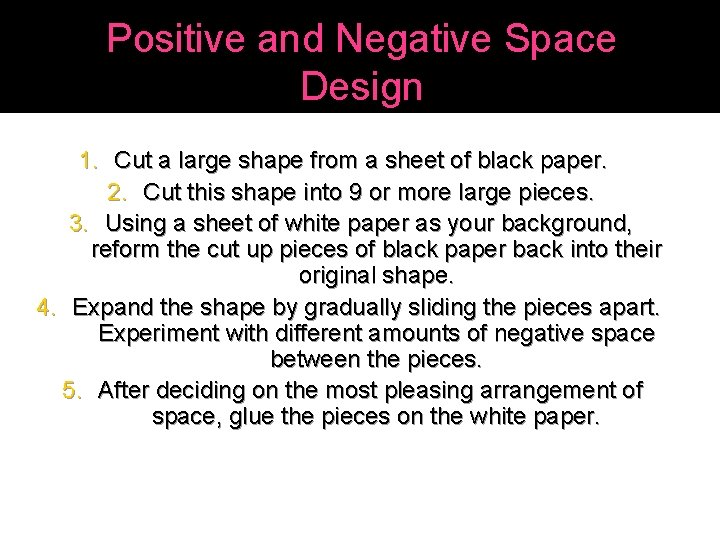 Positive and Negative Space Design

1. Cut a large shape from a sheet of black paper.
2. Cut this shape into 9 or more large pieces.
3. Using a sheet of white paper as your background, reform the cut up pieces of black paper back into their original shape.
4. Expand the shape by gradually sliding the pieces apart. Experiment with different amounts of negative space between the pieces.
5. After deciding on the most pleasing arrangement of space, glue the pieces on the white paper.